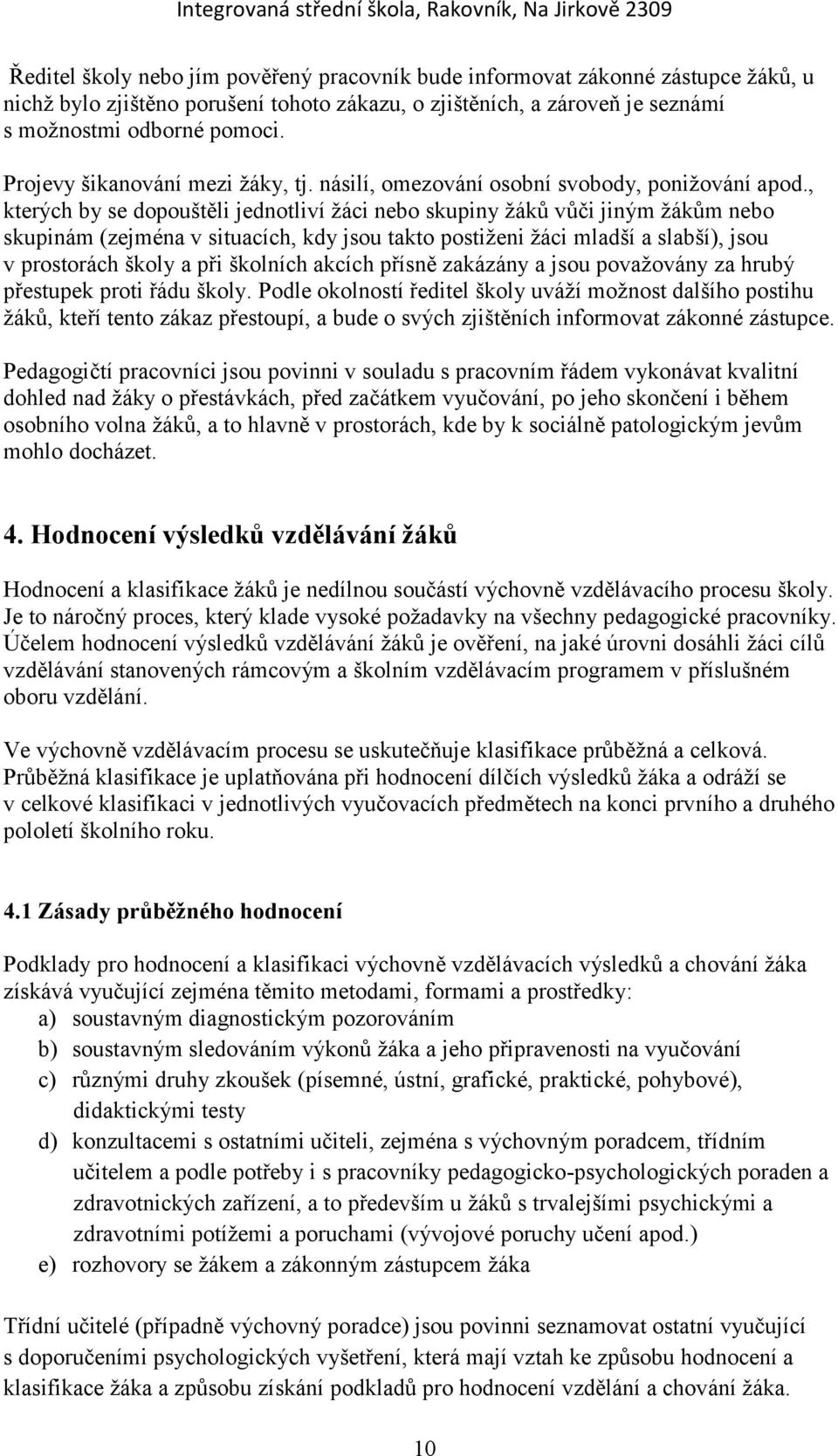 Integrovaná střední škola, Rakovník, Na Jirkově 2309

Ředitel školy nebo jím pověřený pracovník bude informovat zákonné zástupce žáků, u nichž bylo zjištěno porušení tohoto zákazu, o zjištěních, a zároveň je seznámí s možnostmi odborné pomoci.

Projevy šikanování mezi žáky, tj. násilí, omezování osobní svobody, ponižování apod., kterých by se dopouštěli jednotliví žáci nebo skupiny žáků vůči jiným žákům nebo skupinám (zejména v situacích, kdy jsou takto postiženi žáci mladší a slabší), jsou v prostorách školy a při školních akcích přísně zakázány a jsou považovány za hrubý přestupek proti řádu školy. Podle okolností ředitel školy uváží možnost dalšího postihu žáků, kteří tento zákaz přestoupí, a bude o svých zjištěních informovat zákonné zástupce.

Pedagogičtí pracovníci jsou povinni v souladu s pracovním řádem vykonávat kvalitní dohled nad žáky o přestávkách, před začátkem vyučování, po jeho skončení i během osobního volna žáků, a to hlavně v prostorách, kde by k sociálně patologickým jevům mohlo docházet.

4. Hodnocení výsledků vzdělávání žáků

Hodnocení a klasifikace žáků je nedílnou součástí výchovně vzdělávacího procesu školy. Je to náročný proces, který klade vysoké požadavky na všechny pedagogické pracovníky. Účelem hodnocení výsledků vzdělávání žáků je ověření, na jaké úrovni dosáhli žáci cílů vzdělávání stanovených rámcovým a školním vzdělávacím programem v příslušném oboru vzdělání.

Ve výchovně vzdělávacím procesu se uskutečňuje klasifikace průběžná a celková. Průběžná klasifikace je uplatňována při hodnocení dílčích výsledků žáka a odráží se v celkové klasifikaci v jednotlivých vyučovacích předmětech na konci prvního a druhého pololetí školního roku.

4.1 Zásady průběžného hodnocení

Podklady pro hodnocení a klasifikaci výchovně vzdělávacích výsledků a chování žáka získává vyučující zejména těmito metodami, formami a prostředky:
a) soustavným diagnostickým pozorováním
b) soustavným sledováním výkonů žáka a jeho připravenosti na vyučování
c) různými druhy zkoušek (písemné, ústní, grafické, praktické, pohybové), didaktickými testy
d) konzultacemi s ostatními učiteli, zejména s výchovným poradcem, třídním učitelem a podle potřeby i s pracovníky pedagogicko-psychologických poraden a zdravotnických zařízení, a to především u žáků s trvalejšími psychickými a zdravotními potížemi a poruchami (vývojové poruchy učení apod.)
e) rozhovory se žákem a zákonným zástupcem žáka

Třídní učitelé (případně výchovný poradce) jsou povinni seznamovat ostatní vyučující s doporučeními psychologických vyšetření, která mají vztah ke způsobu hodnocení a klasifikace žáka a způsobu získání podkladů pro hodnocení vzdělání a chování žáka.

10